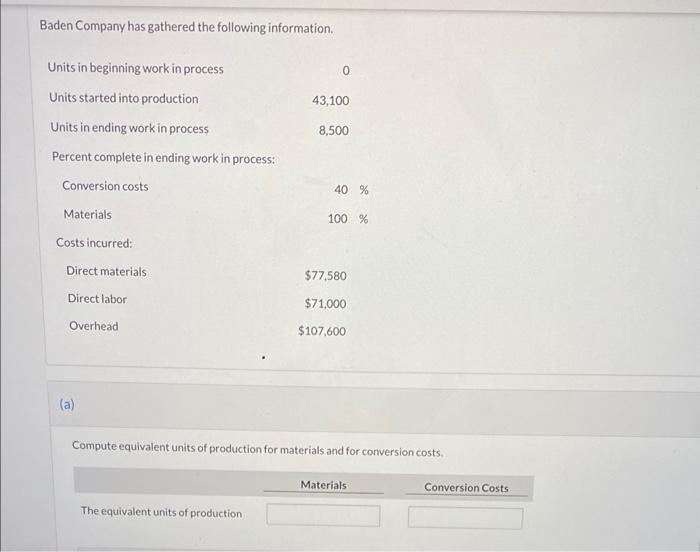 Baden Company has gathered the following information.

Units in beginning work in process 0

Units started into production 43,100

Units in ending work in process 8,500

Percent complete in ending work in process:

Conversion costs 40 %

Materials 100 %

Costs incurred:

Direct materials $77,580

Direct labor $71,000

Overhead $107,600

(a)

Compute equivalent units of production for materials and for conversion costs.

| | Materials | Conversion Costs |
|---|---|---|
| The equivalent units of production | | |